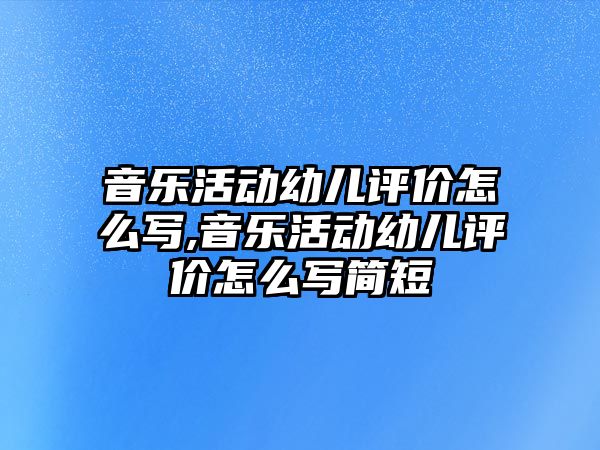 音乐活动幼儿评价怎么写,音乐活动幼儿评价怎么写简短